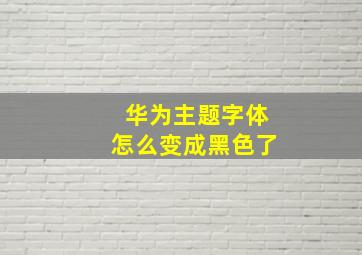 华为主题字体
怎么变成黑色了